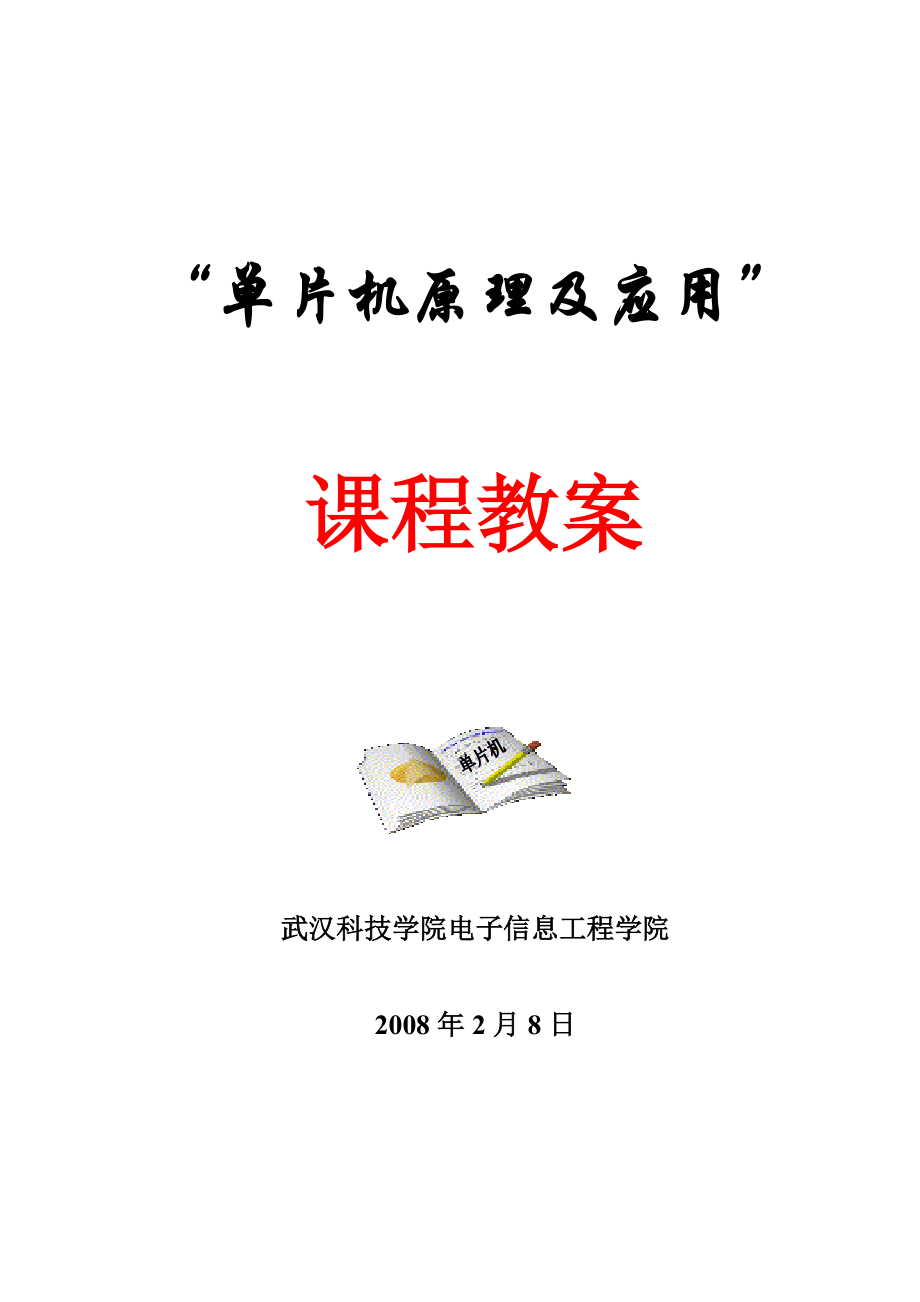 “单片机原理及应用”

课程教案

单片机

武汉科技学院电子信息工程学院

2008 年 2 月 8 日